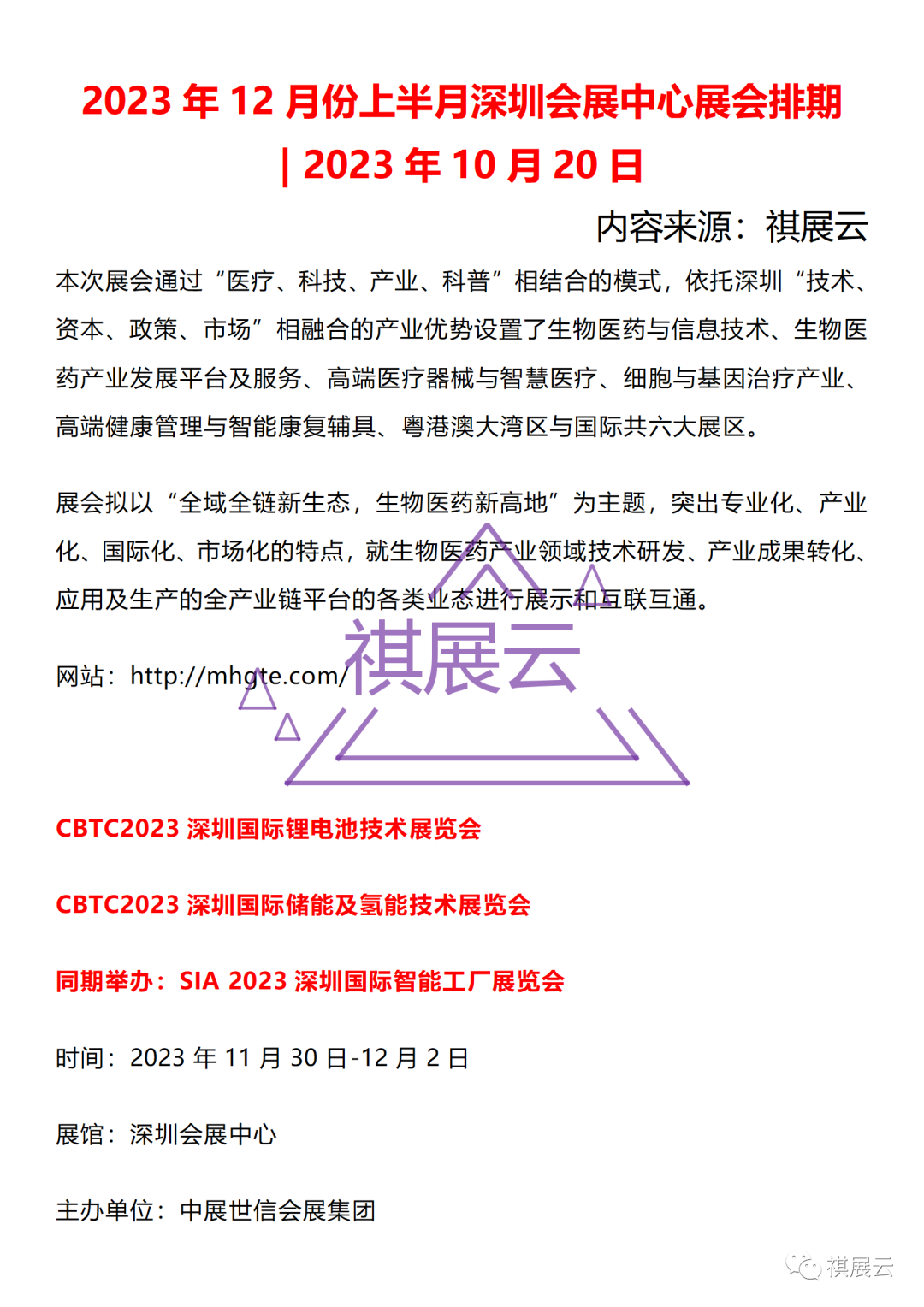 2023 年 12 月份上半月深圳会展中心展会排期 | 2023 年 10 月 20 日

内容来源：祺展云

本次展会通过“医疗、科技、产业、科普”相结合的模式，依托深圳“技术、资本、政策、市场”相融合的产业优势设置了生物医药与信息技术、生物医药产业发展平台及服务、高端医疗器械与智慧医疗、细胞与基因治疗产业、高端健康管理与智能康复辅具、粤港澳大湾区与国际共六大展区。

展会拟以“全域全链新生态，生物医药新高地”为主题，突出专业化、产业化、国际化、市场化的特点，就生物医药产业领域技术研发、产业成果转化、应用及生产的全产业链平台的各类业态进行展示和互联互通。

网站：http://mhgte.com/

祺展云

CBTC2023 深圳国际锂电池技术展览会

CBTC2023 深圳国际储能及氢能技术展览会

同期举办：SIA 2023 深圳国际智能工厂展览会

时间：2023 年 11 月 30 日-12 月 2 日

展馆：深圳会展中心

主办单位：中展世信会展集团

祺展云